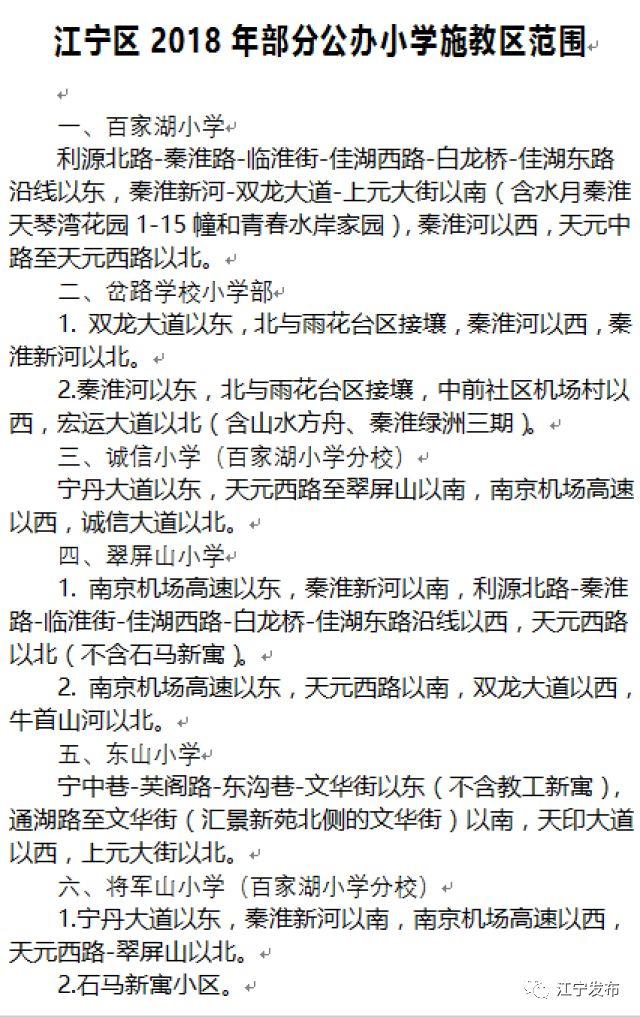 江宁区 2018 年部分公办小学施教区范围

一、百家湖小学
利源北路-秦淮路-临淮街-佳湖西路-白龙桥-佳湖东路沿线以东，秦淮新河-双龙大道-上元大街以南（含水月秦淮天琴湾花园 1-15 幢和青春水岸家园），秦淮河以西，天元中路至天元西路以北。

二、岔路学校小学部
1. 双龙大道以东，北与雨花台区接壤，秦淮河以西，秦淮新河以北。

2.秦淮河以东，北与雨花台区接壤，中前社区机场村以西，宏运大道以北（含山水方舟、秦淮绿洲三期）。

三、诚信小学（百家湖小学分校）
宁丹大道以东，天元西路至翠屏山以南，南京机场高速以西，诚信大道以北。

四、翠屏山小学
1. 南京机场高速以东，秦淮新河以南，利源北路-秦淮路-临淮街-佳湖西路-白龙桥-佳湖东路沿线以西，天元西路以北（不含石马新寓）。

2. 南京机场高速以东，天元西路以南，双龙大道以西，牛首山河以北。

五、东山小学
宁中巷-芙阁路-东沟巷-文华街以东（不含教工新寓），通湖路至文华街（汇景新苑北侧的文华街）以南，天印大道以西，上元大街以北。

六、将军山小学（百家湖小学分校）
1.宁丹大道以东，秦淮新河以南，南京机场高速以西，天元西路-翠屏山以北。

2.石马新寓小区。

江宁发布